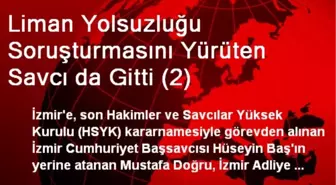 Liman Yolsuzluğu Soruşturmasını Yürüten Savcı da Gitti (2)

İzmir'e, son Hakimler ve Savcılar Yüksek Kurulu (HSYK) kararnamesiyle görevden alınan İzmir Cumhuriyet Başsavcısı Hüseyin Baş'ın yerine atanan Mustafa Doğru, İzmir Adliye ...